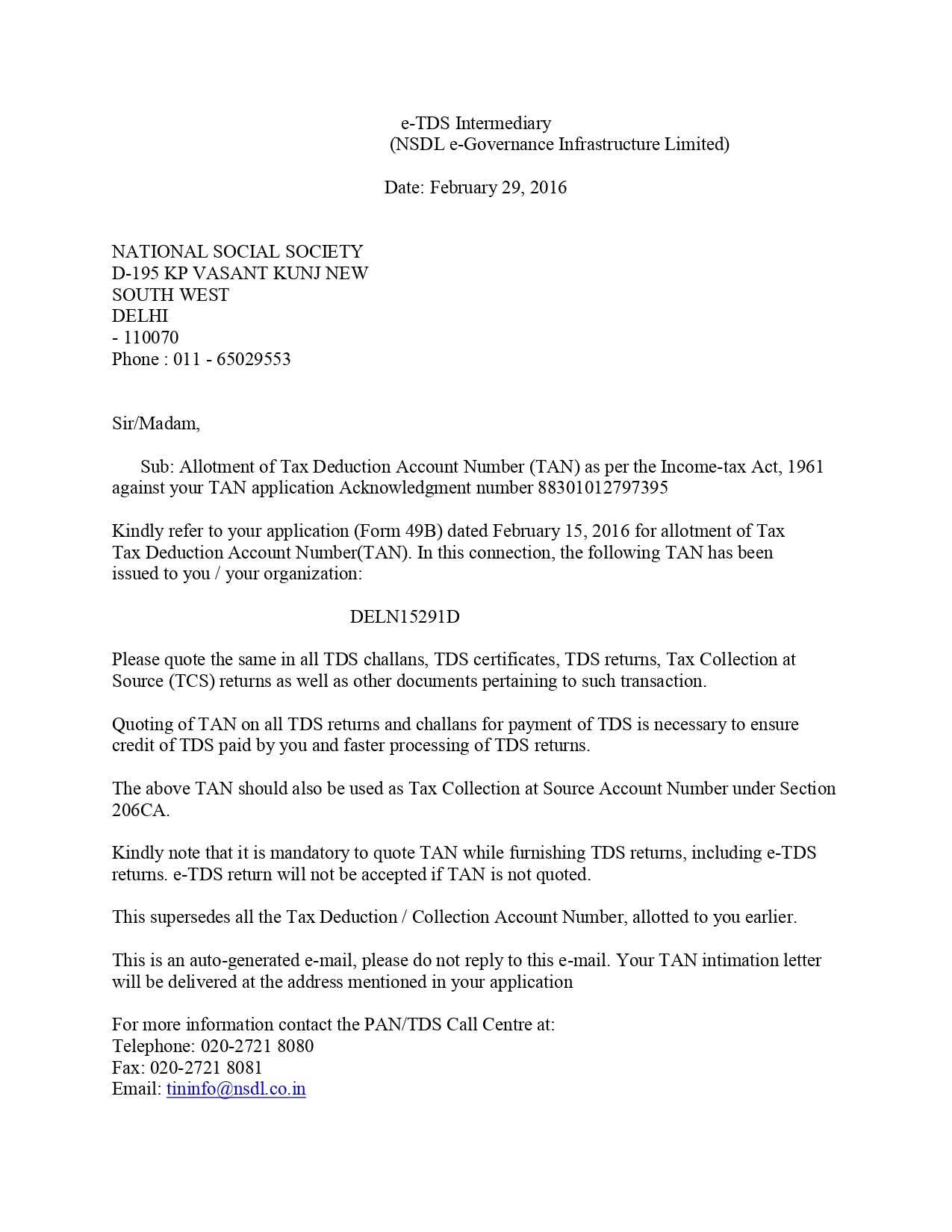 e-TDS Intermediary
(NSDL e-Governance Infrastructure Limited)

Date: February 29, 2016

NATIONAL SOCIAL SOCIETY
D-195 KP VASANT KUNJ NEW
SOUTH WEST
DELHI
- 110070
Phone : 011 - 65029553

Sir/Madam,

Sub: Allotment of Tax Deduction Account Number (TAN) as per the Income-tax Act, 1961 against your TAN application Acknowledgment number 88301012797395

Kindly refer to your application (Form 49B) dated February 15, 2016 for allotment of Tax Tax Deduction Account Number(TAN). In this connection, the following TAN has been issued to you / your organization:

DELN15291D

Please quote the same in all TDS challans, TDS certificates, TDS returns, Tax Collection at Source (TCS) returns as well as other documents pertaining to such transaction.

Quoting of TAN on all TDS returns and challans for payment of TDS is necessary to ensure credit of TDS paid by you and faster processing of TDS returns.

The above TAN should also be used as Tax Collection at Source Account Number under Section 206CA.

Kindly note that it is mandatory to quote TAN while furnishing TDS returns, including e-TDS returns. e-TDS return will not be accepted if TAN is not quoted.

This supersedes all the Tax Deduction / Collection Account Number, allotted to you earlier.

This is an auto-generated e-mail, please do not reply to this e-mail. Your TAN intimation letter will be delivered at the address mentioned in your application

For more information contact the PAN/TDS Call Centre at:
Telephone: 020-2721 8080
Fax: 020-2721 8081
Email: tininfo@nsdl.co.in